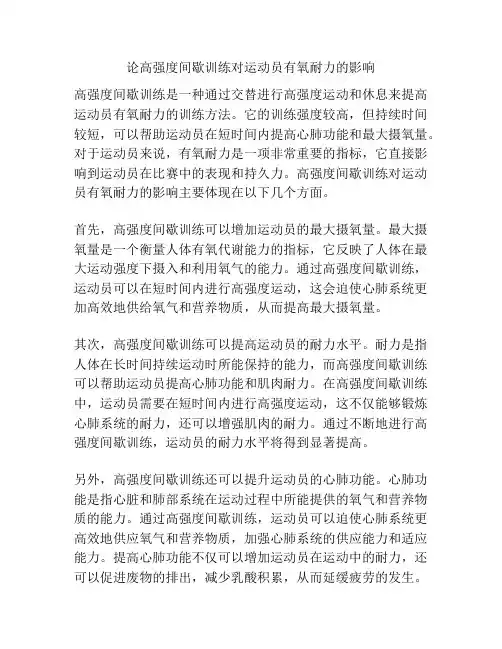 论高强度间歇训练对运动员有氧耐力的影响

高强度间歇训练是一种通过交替进行高强度运动和休息来提高运动员有氧耐力的训练方法。它的训练强度较高，但持续时间较短，可以帮助运动员在短时间内提高心肺功能和最大摄氧量。对于运动员来说，有氧耐力是一项非常重要的指标，它直接影响到运动员在比赛中的表现和持久力。高强度间歇训练对运动员有氧耐力的影响主要体现在以下几个方面。

首先，高强度间歇训练可以增加运动员的最大摄氧量。最大摄氧量是一个衡量人体有氧代谢能力的指标，它反映了人体在最大运动强度下摄入和利用氧气的能力。通过高强度间歇训练，运动员可以在短时间内进行高强度运动，这会迫使心肺系统更加高效地供给氧气和营养物质，从而提高最大摄氧量。

其次，高强度间歇训练可以提高运动员的耐力水平。耐力是指人体在长时间持续运动时所能保持的能力，而高强度间歇训练可以帮助运动员提高心肺功能和肌肉耐力。在高强度间歇训练中，运动员需要在短时间内进行高强度运动，这不仅能够锻炼心肺系统的耐力，还可以增强肌肉的耐力。通过不断地进行高强度间歇训练，运动员的耐力水平将得到显著提高。

另外，高强度间歇训练还可以提升运动员的心肺功能。心肺功能是指心脏和肺部系统在运动过程中所能提供的氧气和营养物质的能力。通过高强度间歇训练，运动员可以迫使心肺系统更高效地供应氧气和营养物质，加强心肺系统的供应能力和适应能力。提高心肺功能不仅可以增加运动员在运动中的耐力，还可以促进废物的排出，减少乳酸积累，从而延缓疲劳的发生。